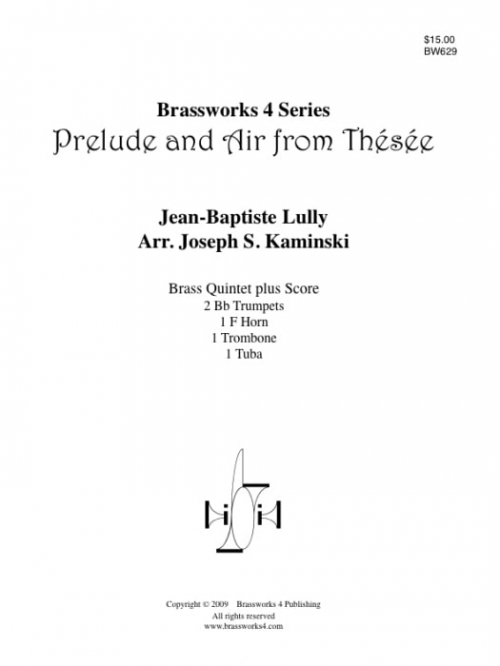 $15.00
BW629

Brassworks 4 Series
Prelude and Air from Thésée

Jean-Baptiste Lully
Arr. Joseph S. Kaminski

Brass Quintet plus Score
2 Bb Trumpets
1 F Horn
1 Trombone
1 Tuba

Copyright © 2009 Brassworks 4 Publishing
All rights reserved
www.brassworks4.com